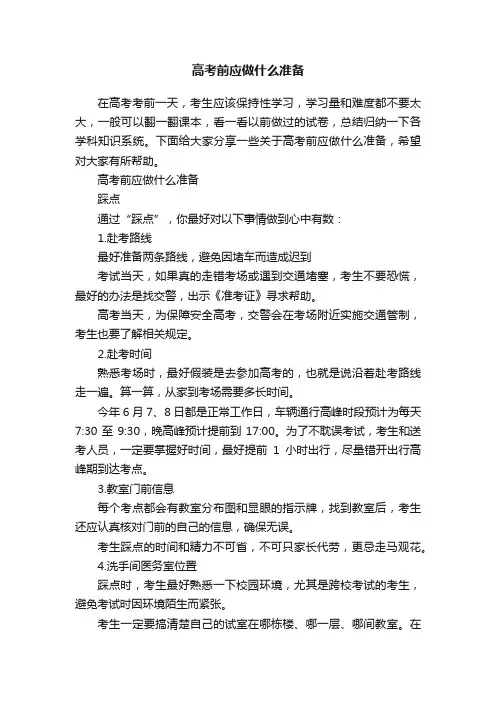 高考前应做什么准备

在高考考前一天，考生应该保持性学习，学习量和难度都不要太大，一般可以翻一翻课本，看一看以前做过的试卷，总结归纳一下各学科知识系统。下面给大家分享一些关于高考前应做什么准备，希望对大家有所帮助。

高考前应做什么准备

踩点

通过“踩点”，你最好对以下事情做到心中有数：

1.赴考路线

最好准备两条路线，避免因堵车而造成迟到

考试当天，如果真的走错考场或遇到交通堵塞，考生不要恐慌，最好的办法是找交警，出示《准考证》寻求帮助。

高考当天，为保障安全高考，交警会在考场附近实施交通管制，考生也要了解相关规定。

2.赴考时间

熟悉考场时，最好假装是去参加高考的，也就是说沿着赴考路线走一遍。算一算，从家到考场需要多长时间。

今年 6 月 7、8 日都是正常工作日，车辆通行高峰时段预计为每天 7:30 至 9:30，晚高峰预计提前到 17:00。为了不耽误考试，考生和送考人员，一定要掌握好时间，最好提前 1 小时出行，尽量错开出行高峰期到达考点。

3.教室门前信息

每个考点都会有教室分布图和显眼的指示牌，找到教室后，考生还应认真核对门前的自己的信息，确保无误。

考生踩点的时间和精力不可省，不可只家长代劳，更忌走马观花。

4.洗手间医务室位置

踩点时，考生最好熟悉一下校园环境，尤其是跨校考试的考生，避免考试时因环境陌生而紧张。

考生一定要搞清楚自己的试室在哪栋楼、哪一层、哪间教室。在